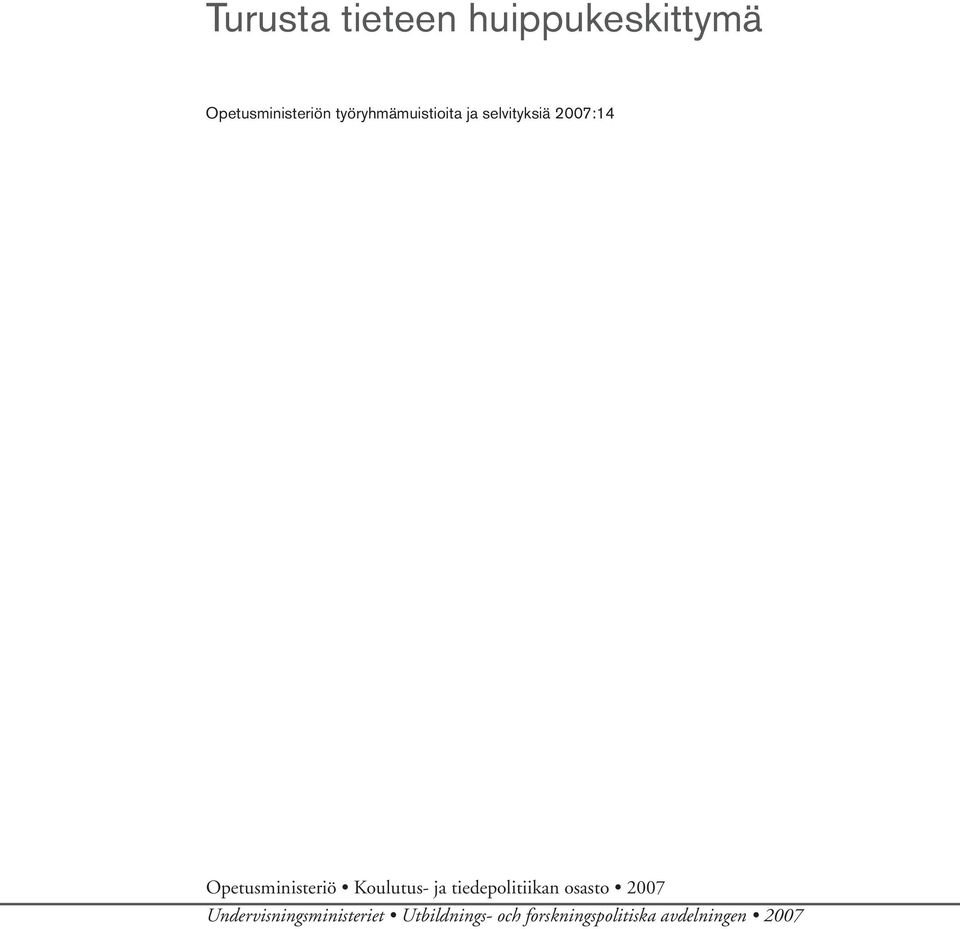 Turusta tieteen huippukeskittymä

Opetusministeriön työryhmämuistioita ja selvityksiä 2007:14

Opetusministeriö • Koulutus- ja tiedepolitiikan osasto • 2007

Undervisningsministeriet • Utbildnings- och forskningspolitiska avdelningen • 2007